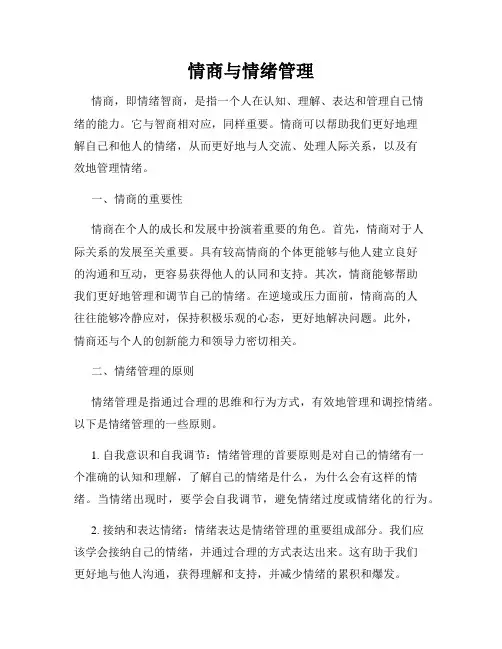 情商与情绪管理

情商，即情绪智商，是指一个人在认知、理解、表达和管理自己情绪的能力。它与智商相对应，同样重要。情商可以帮助我们更好地理解自己和他人的情绪，从而更好地与人交流、处理人际关系，以及有效地管理情绪。

一、情商的重要性

情商在个人的成长和发展中扮演着重要的角色。首先，情商对于人际关系的发展至关重要。具有较高情商的个体更能够与他人建立良好的沟通和互动，更容易获得他人的认同和支持。其次，情商能够帮助我们更好地管理和调节自己的情绪。在逆境或压力面前，情商高的人往往能够冷静应对，保持积极乐观的心态，更好地解决问题。此外，情商还与个人的创新能力和领导力密切相关。

二、情绪管理的原则

情绪管理是指通过合理的思维和行为方式，有效地管理和调控情绪。以下是情绪管理的一些原则。

1. 自我意识和自我调节：情绪管理的首要原则是对自己的情绪有一个准确的认知和理解，了解自己的情绪是什么，为什么会有这样的情绪。当情绪出现时，要学会自我调节，避免情绪过度或情绪化的行为。

2. 接纳和表达情绪：情绪表达是情绪管理的重要组成部分。我们应该学会接纳自己的情绪，并通过合理的方式表达出来。这有助于我们更好地与他人沟通，获得理解和支持，并减少情绪的累积和爆发。